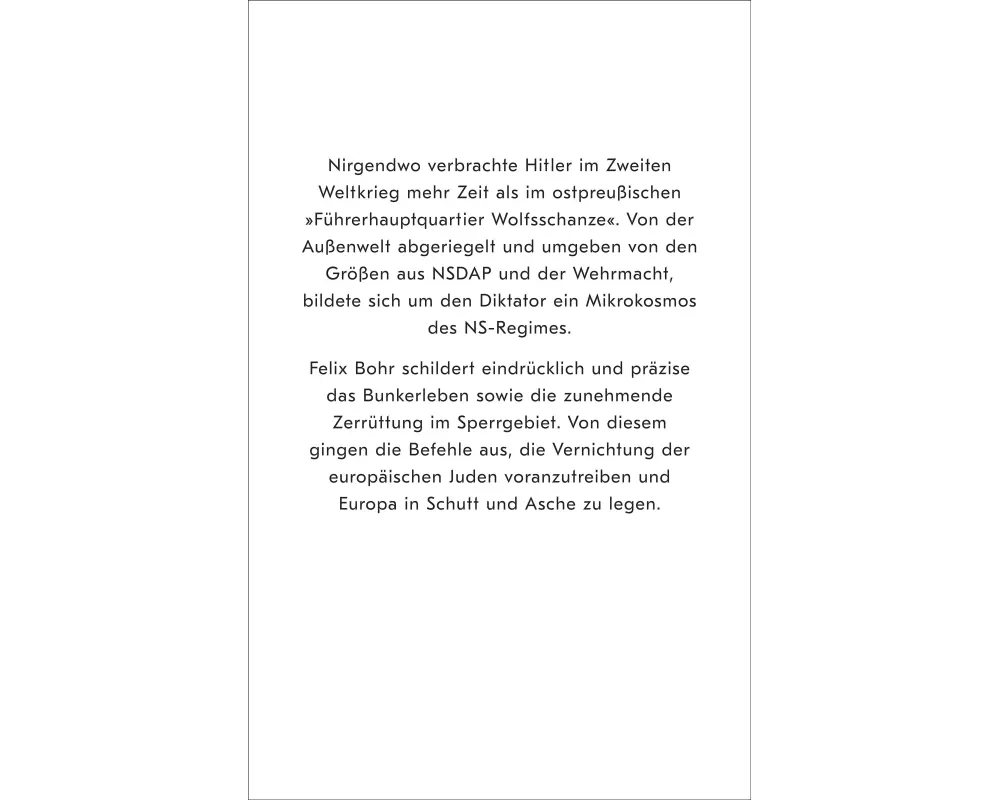 Nirgendwo verbrachte Hitler im Zweiten Weltkrieg mehr Zeit als im ostpreußischen »Führerhauptquartier Wolfsschanze«. Von der Außenwelt abgeriegelt und umgeben von den Größen aus NSDAP und der Wehrmacht, bildete sich um den Diktator ein Mikrokosmos des NS-Regimes.

Felix Bohr schildert eindrücklich und präzise das Bunkerleben sowie die zunehmende Zerrüttung im Sperrgebiet. Von diesem gingen die Befehle aus, die Vernichtung der europäischen Juden voranzutreiben und Europa in Schutt und Asche zu legen.